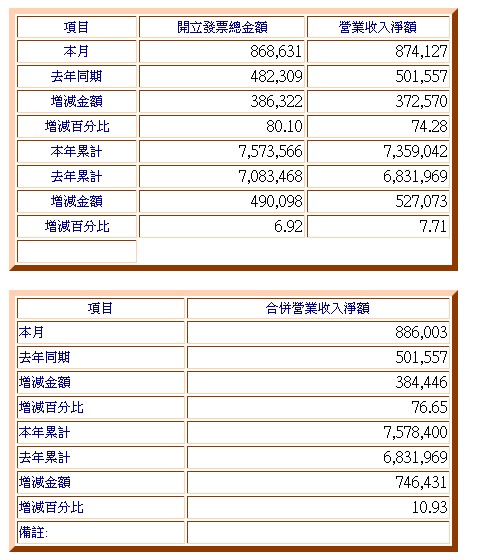 | 項目 | 開立發票總金額 | 營業收入淨額 |
|---|---|---|
| 本月 | 868,631 | 874,127 |
| 去年同期 | 482,309 | 501,557 |
| 增減金額 | 386,322 | 372,570 |
| 增減百分比 | 80.10 | 74.28 |
| 本年累計 | 7,573,566 | 7,359,042 |
| 去年累計 | 7,083,468 | 6,831,969 |
| 增減金額 | 490,098 | 527,073 |
| 增減百分比 | 6.92 | 7.71 |
| | | |

| 項目 | 合併營業收入淨額 |
|---|---|
| 本月 | 886,003 |
| 去年同期 | 501,557 |
| 增減金額 | 384,446 |
| 增減百分比 | 76.65 |
| 本年累計 | 7,578,400 |
| 去年累計 | 6,831,969 |
| 增減金額 | 746,431 |
| 增減百分比 | 10.93 |
| 備註: | |